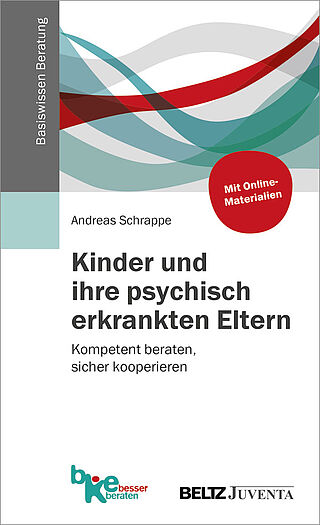 Basiswissen Beratung

Mit Online-Materialien

Andreas Schrappe

Kinder und ihre psychisch erkrankten Eltern

Kompetent beraten, sicher kooperieren

bke besser beraten

BELTZ JUVENTA